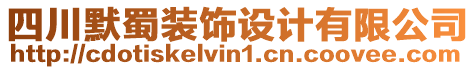 四川默蜀装饰设计有限公司
http://cdotiskelvin1.cn.coovee.com